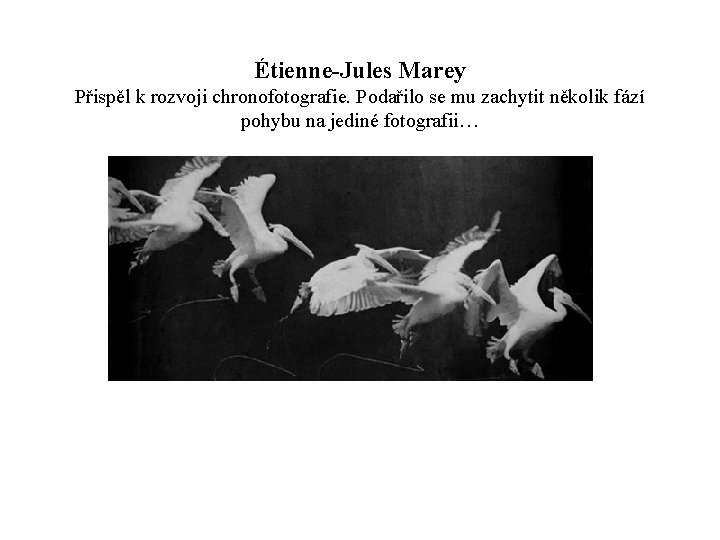 Étienne-Jules Marey

Přispěl k rozvoji chronofotografie. Podařilo se mu zachytit několik fází pohybu na jediné fotografii…